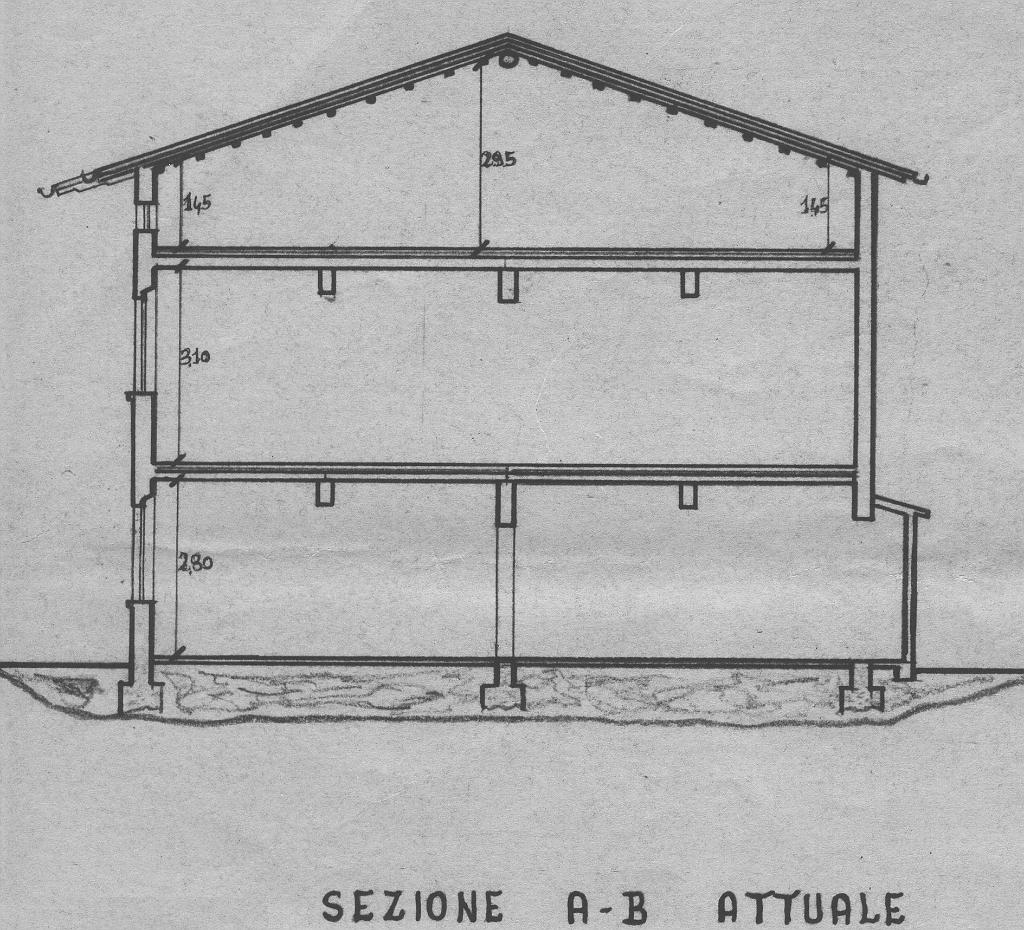 2,95

1,45

1,45

3,10

2,80

SEZIONE A-B ATTUALE